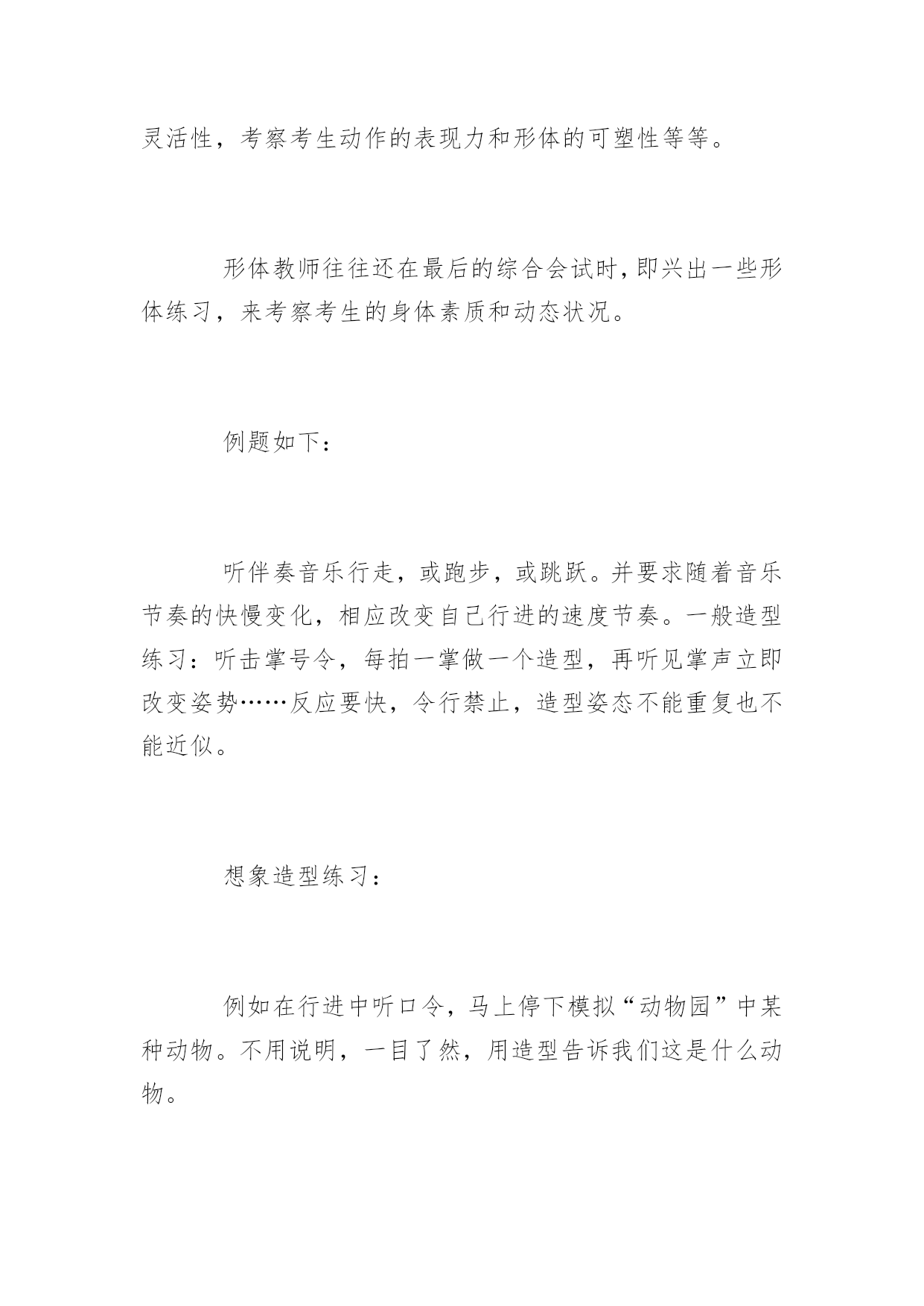 灵活性，考察考生动作的表现力和形体的可塑性等等。

形体教师往往还在最后的综合会试时，即兴出一些形体练习，来考察考生的身体素质和动态状况。

例题如下：

听伴奏音乐行走，或跑步，或跳跃。并要求随着音乐节奏的快慢变化，相应改变自己行进的速度节奏。一般造型练习：听击掌号令，每拍一掌做一个造型，再听见掌声立即改变姿势……反应要快，令行禁止，造型姿态不能重复也不能近似。

想象造型练习：

例如在行进中听口令，马上停下模拟“动物园”中某种动物。不用说明，一目了然，用造型告诉我们这是什么动物。